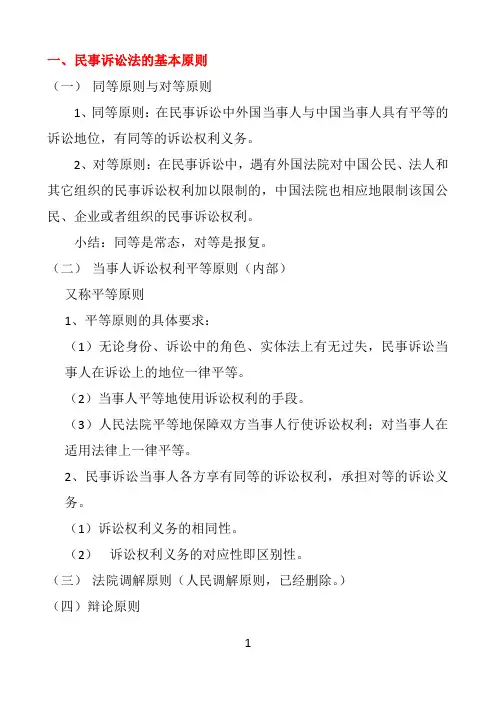 一、民事诉讼法的基本原则

（一） 同等原则与对等原则

1、同等原则：在民事诉讼中外国当事人与中国当事人具有平等的诉讼地位，有同等的诉讼权利义务。

2、对等原则：在民事诉讼中，遇有外国法院对中国公民、法人和其它组织的民事诉讼权利加以限制的，中国法院也相应地限制该国公民、企业或者组织的民事诉讼权利。

小结：同等是常态，对等是报复。

（二） 当事人诉讼权利平等原则（内部）

又称平等原则

1、平等原则的具体要求：

（1）无论身份、诉讼中的角色、实体法上有无过失，民事诉讼当事人在诉讼上的地位一律平等。

（2）当事人平等地使用诉讼权利的手段。

（3）人民法院平等地保障双方当事人行使诉讼权利；对当事人在适用法律上一律平等。

2、民事诉讼当事人各方享有同等的诉讼权利，承担对等的诉讼义务。

（1）诉讼权利义务的相同性。

（2） 诉讼权利义务的对应性即区别性。

（三） 法院调解原则（人民调解原则，已经删除。）

（四）辩论原则

1